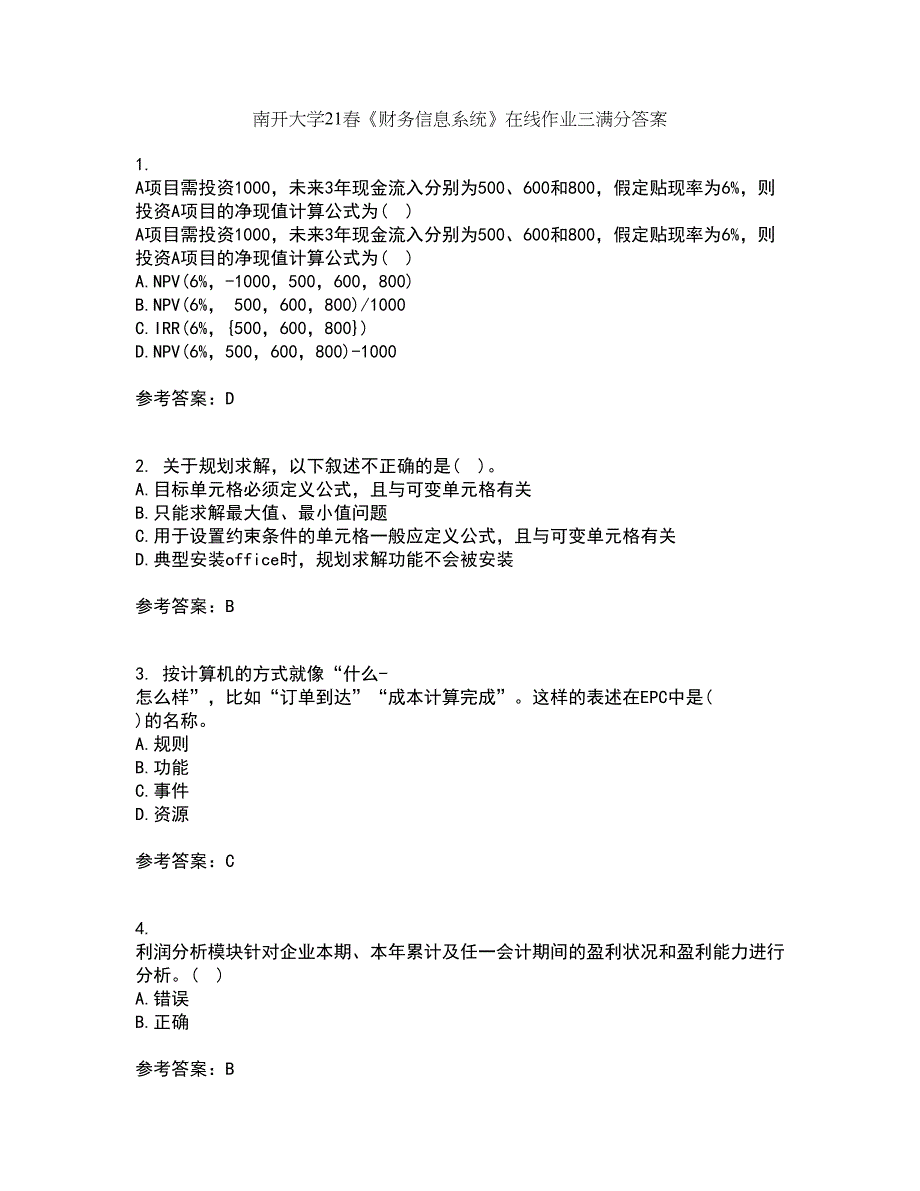 南开大学21春《财务信息系统》在线作业三满分答案

1.
A项目需投资1000，未来3年现金流入分别为500、600和800，假定贴现率为6%，则投资A项目的净现值计算公式为（ ）
A项目需投资1000，未来3年现金流入分别为500、600和800，假定贴现率为6%，则投资A项目的净现值计算公式为（ ）
A.NPV(6%，-1000，500，600，800)
B.NPV(6%， 500，600，800)/1000
C.IRR(6%，{500，600，800})
D.NPV(6%，500，600，800)-1000

参考答案：D

2. 关于规划求解，以下叙述不正确的是（ ）。
A.目标单元格必须定义公式，且与可变单元格有关
B.只能求解最大值、最小值问题
C.用于设置约束条件的单元格一般应定义公式，且与可变单元格有关
D.典型安装office时，规划求解功能不会被安装

参考答案：B

3. 按计算机的方式就像“什么-怎么样”，比如“订单到达”“成本计算完成”。这样的表述在EPC中是( )的名称。
A.规则
B.功能
C.事件
D.资源

参考答案：C

4.
利润分析模块针对企业本期、本年累计及任一会计期间的盈利状况和盈利能力进行分析。（ ）
A.错误
B.正确

参考答案：B